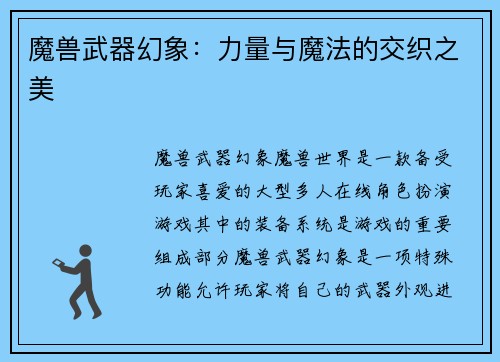 魔兽武器幻象：力量与魔法的交织之美

魔兽武器幻象魔兽世界是一款备受玩家喜爱的大型多人在线角色扮演游戏其中的装备系统是游戏的重要组成部分魔兽武器幻象是一项特殊功能允许玩家将自己的武器外观进